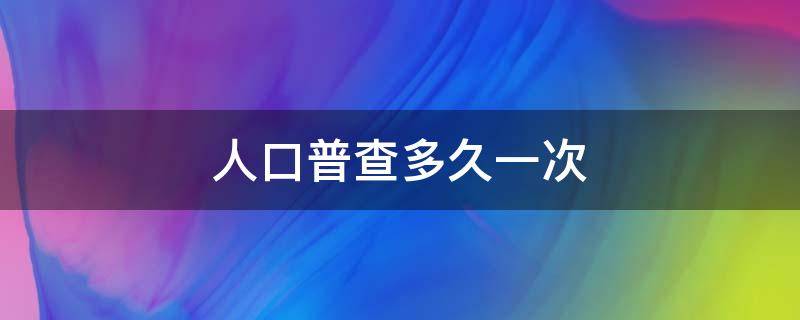 人口普查多久一次